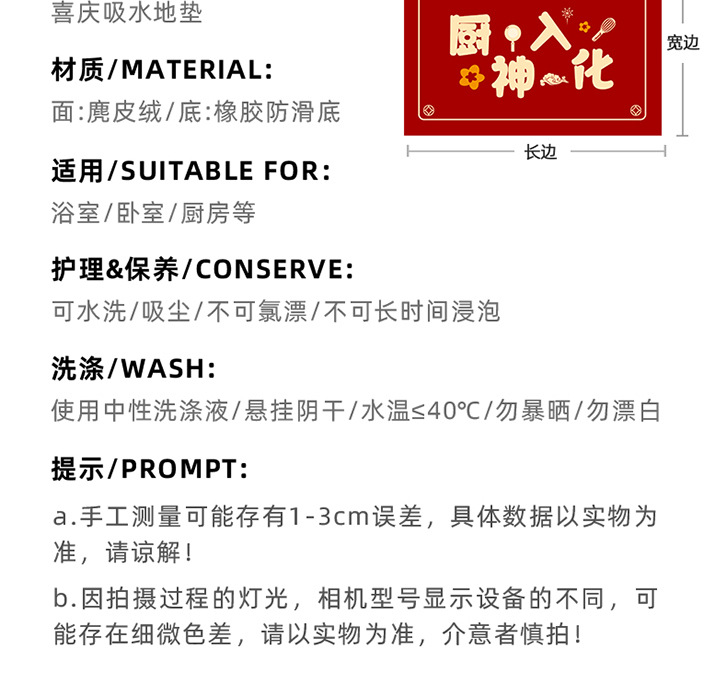 喜庆吸水地垫

厨入神化

宽边

长边

材质/MATERIAL:
面:麂皮绒/底:橡胶防滑底

适用/SUITABLE FOR:
浴室/卧室/厨房等

护理&保养/CONSERVE:
可水洗/吸尘/不可氯漂/不可长时间浸泡

洗涤/WASH:
使用中性洗涤液/悬挂阴干/水温≤40℃/勿暴晒/勿漂白

提示/PROMPT:
a.手工测量可能存有1-3cm误差，具体数据以实物为准，请谅解!

b.因拍摄过程的灯光，相机型号显示设备的不同，可能存在细微色差，请以实物为准，介意者慎拍!